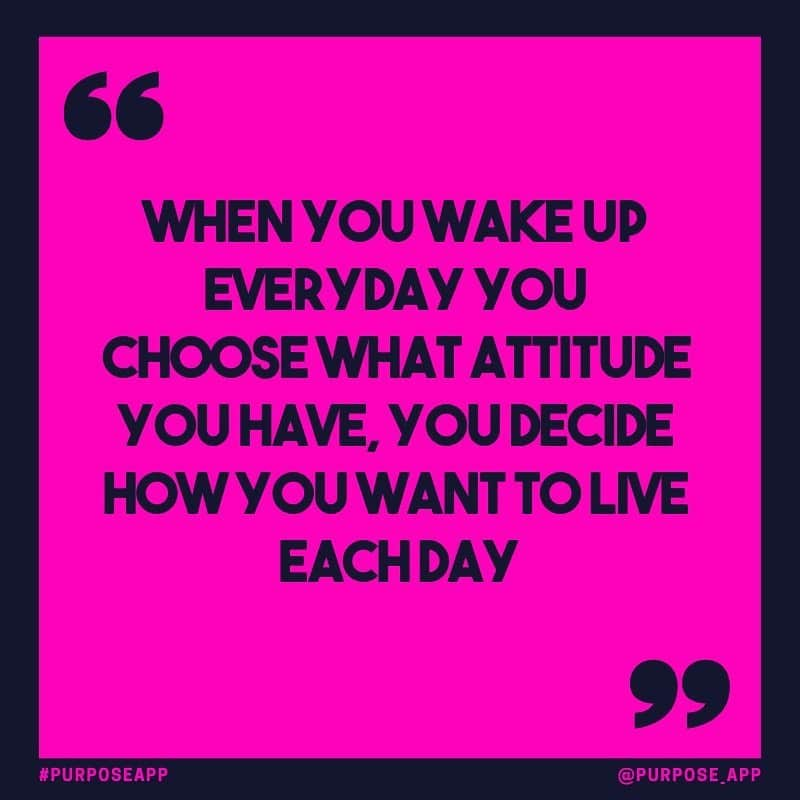 “

WHEN YOU WAKE UP EVERYDAY YOU CHOOSE WHAT ATTITUDE YOU HAVE, YOU DECIDE HOW YOU WANT TO LIVE EACH DAY

”

#PURPOSEAPP

@PURPOSE_APP